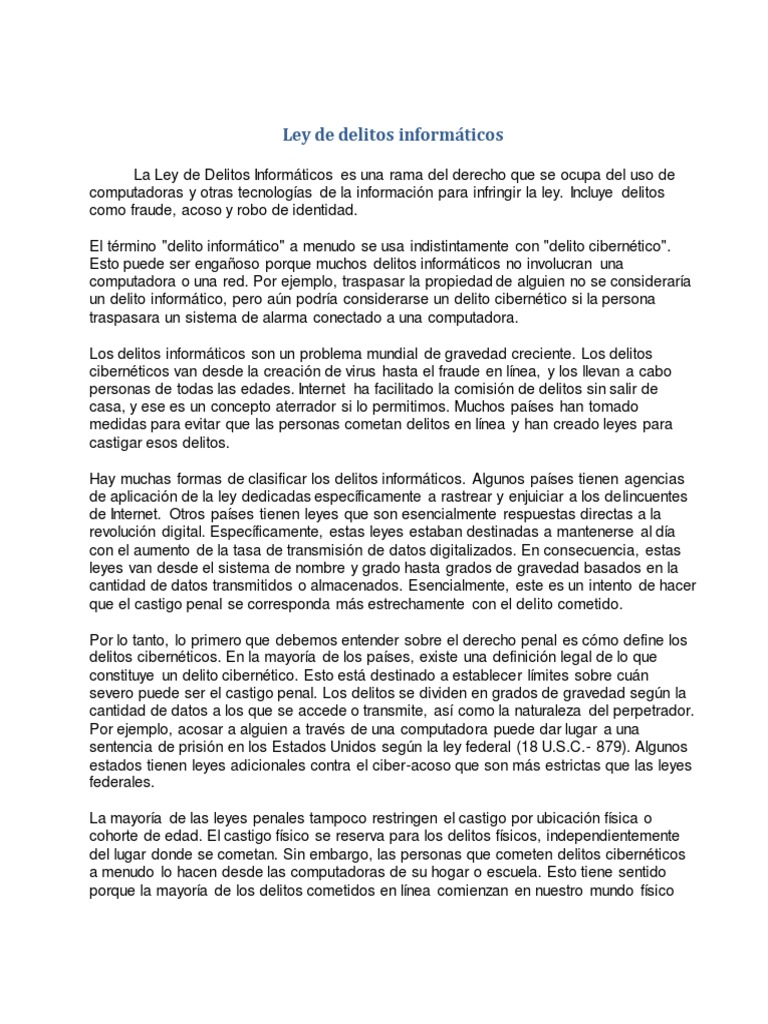 Ley de delitos informáticos

La Ley de Delitos Informáticos es una rama del derecho que se ocupa del uso de computadoras y otras tecnologías de la información para infringir la ley. Incluye delitos como fraude, acoso y robo de identidad.

El término "delito informático" a menudo se usa indistintamente con "delito cibernético". Esto puede ser engañoso porque muchos delitos informáticos no involucran una computadora o una red. Por ejemplo, traspasar la propiedad de alguien no se consideraría un delito informático, pero aún podría considerarse un delito cibernético si la persona traspasara un sistema de alarma conectado a una computadora.

Los delitos informáticos son un problema mundial de gravedad creciente. Los delitos cibernéticos van desde la creación de virus hasta el fraude en línea, y los llevan a cabo personas de todas las edades. Internet ha facilitado la comisión de delitos sin salir de casa, y ese es un concepto aterrador si lo permitimos. Muchos países han tomado medidas para evitar que las personas cometan delitos en línea y han creado leyes para castigar esos delitos.

Hay muchas formas de clasificar los delitos informáticos. Algunos países tienen agencias de aplicación de la ley dedicadas específicamente a rastrear y enjuiciar a los delincuentes de Internet. Otros países tienen leyes que son esencialmente respuestas directas a la revolución digital. Específicamente, estas leyes estaban destinadas a mantenerse al día con el aumento de la tasa de transmisión de datos digitalizados. En consecuencia, estas leyes van desde el sistema de nombre y grado hasta grados de gravedad basados en la cantidad de datos transmitidos o almacenados. Esencialmente, este es un intento de hacer que el castigo penal se corresponda más estrechamente con el delito cometido.

Por lo tanto, lo primero que debemos entender sobre el derecho penal es cómo define los delitos cibernéticos. En la mayoría de los países, existe una definición legal de lo que constituye un delito cibernético. Esto está destinado a establecer límites sobre cuán severo puede ser el castigo penal. Los delitos se dividen en grados de gravedad según la cantidad de datos a los que se accede o transmite, así como la naturaleza del perpetrador. Por ejemplo, acosar a alguien a través de una computadora puede dar lugar a una sentencia de prisión en los Estados Unidos según la ley federal (18 U.S.C.- 879). Algunos estados tienen leyes adicionales contra el ciber-acoso que son más estrictas que las leyes federales.

La mayoría de las leyes penales tampoco restringen el castigo por ubicación física o cohorte de edad. El castigo físico se reserva para los delitos físicos, independientemente del lugar donde se cometan. Sin embargo, las personas que cometen delitos cibernéticos a menudo lo hacen desde las computadoras de su hogar o escuela. Esto tiene sentido porque la mayoría de los delitos cometidos en línea comienzan en nuestro mundo físico